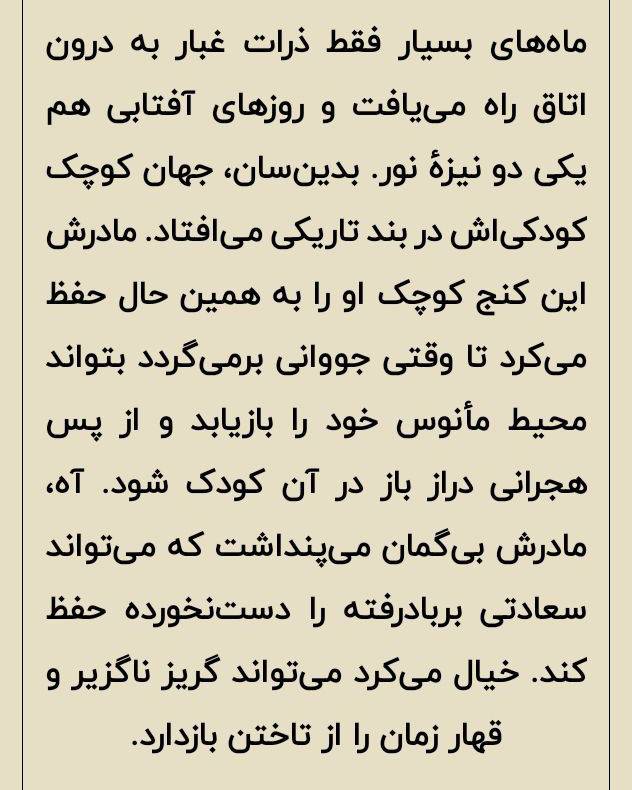 ماه‌های بسیار فقط ذرات غبار به درون اتاق راه می‌یافت و روزهای آفتابی هم یکی دو نیزهٔ نور. بدین‌سان، جهان کوچک کودکی‌اش در بند تاریکی می‌افتاد. مادرش این کنج کوچک او را به همین حال حفظ می‌کرد تا وقتی جووانی برمی‌گردد بتواند محیط مأنوس خود را بازیابد و از پس هجرانی دراز باز در آن کودک شود. آه، مادرش بی‌گمان می‌پنداشت که می‌تواند سعادتی بربادرفته را دست‌نخورده حفظ کند. خیال می‌کرد می‌تواند گریز ناگزیر و قهار زمان را از تاختن بازدارد.